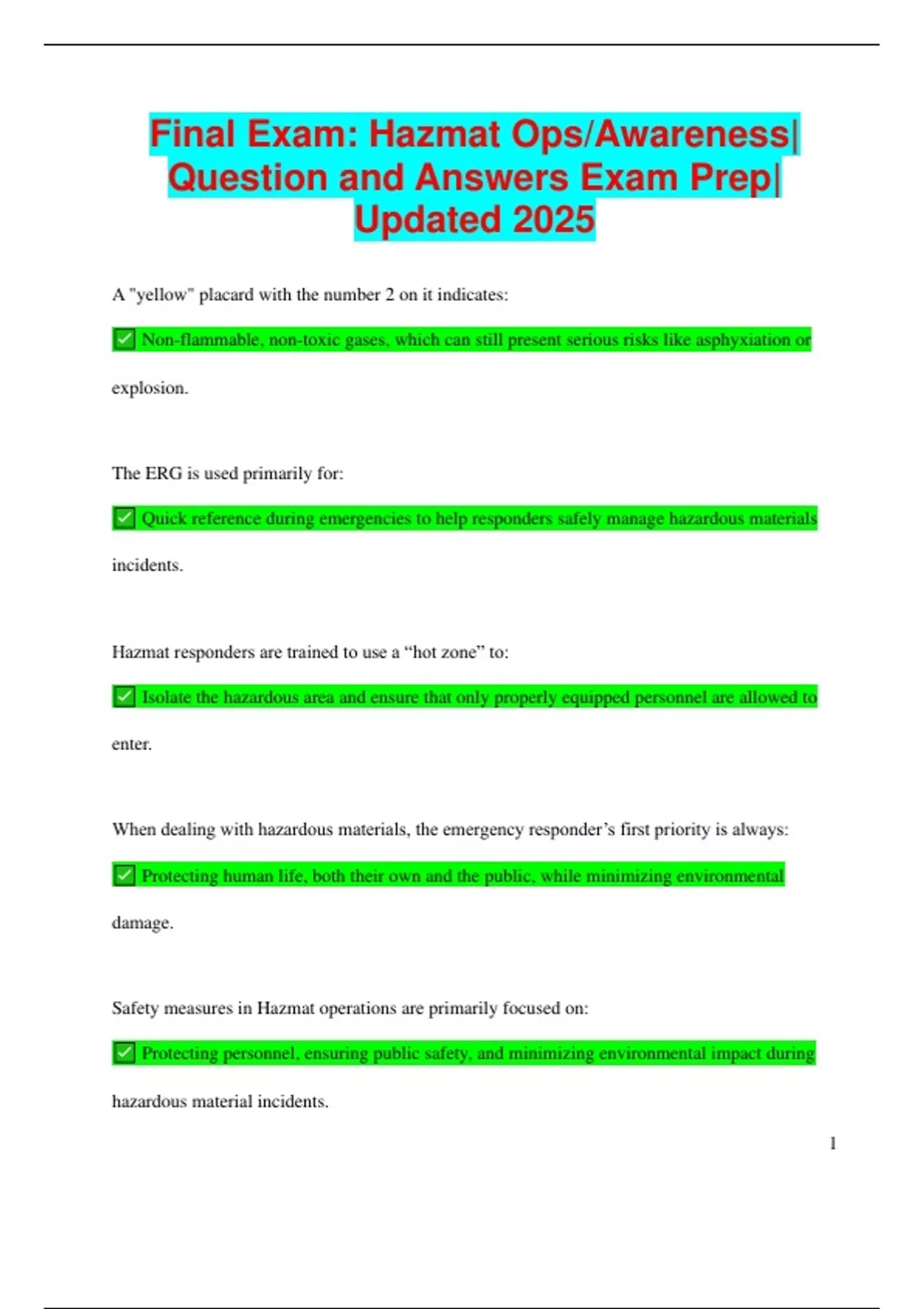 Final Exam: Hazmat Ops/Awareness| Question and Answers Exam Prep| Updated 2025

A "yellow" placard with the number 2 on it indicates:

✅ Non-flammable, non-toxic gases, which can still present serious risks like asphyxiation or explosion.

The ERG is used primarily for:

✅ Quick reference during emergencies to help responders safely manage hazardous materials incidents.

Hazmat responders are trained to use a “hot zone” to:

✅ Isolate the hazardous area and ensure that only properly equipped personnel are allowed to enter.

When dealing with hazardous materials, the emergency responder’s first priority is always:

✅ Protecting human life, both their own and the public, while minimizing environmental damage.

Safety measures in Hazmat operations are primarily focused on:

✅ Protecting personnel, ensuring public safety, and minimizing environmental impact during hazardous material incidents.

1